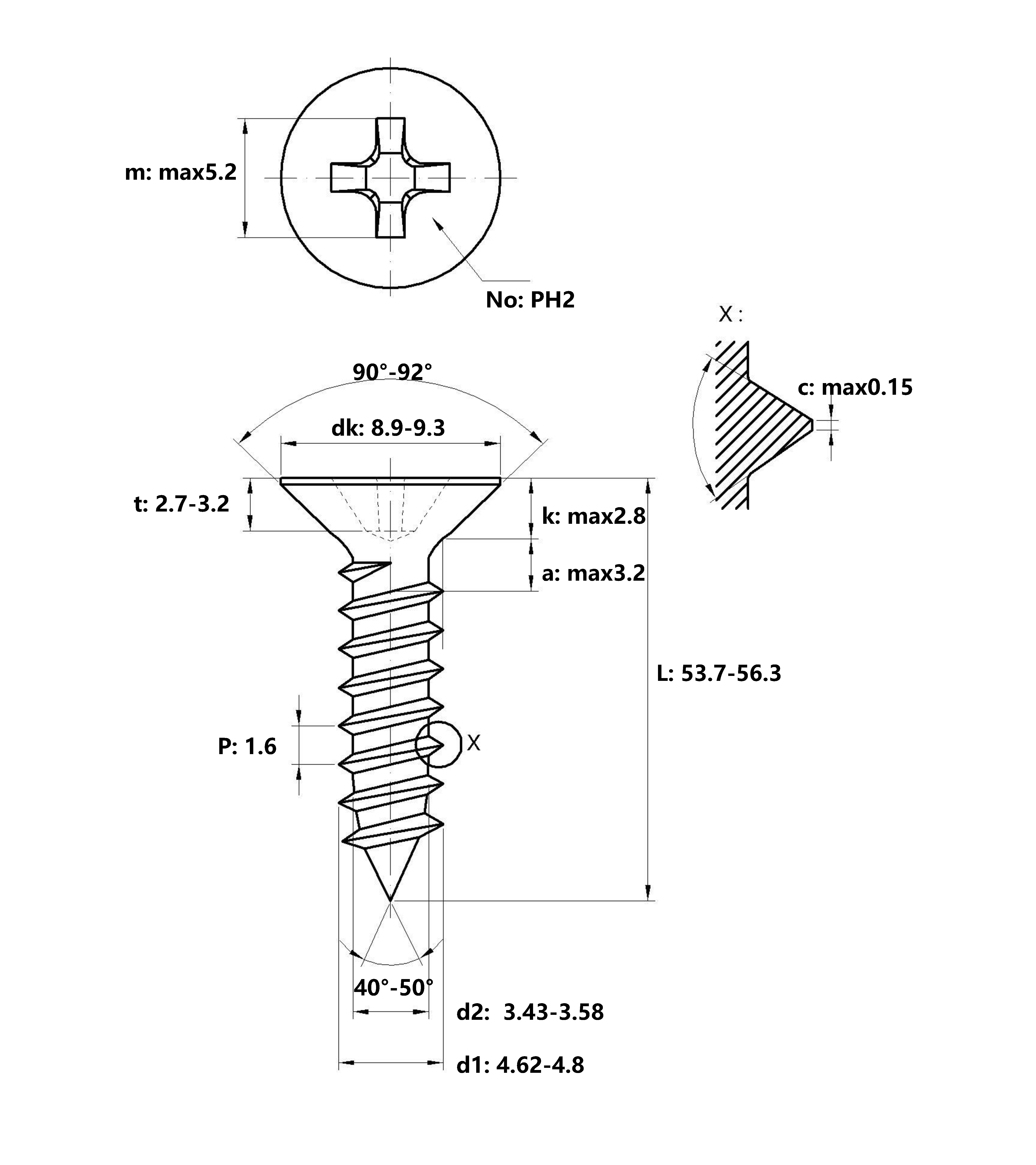 m: max5.2

No: PH2

X :

c: max0.15

90°-92°

dk: 8.9-9.3

t: 2.7-3.2

k: max2.8

a: max3.2

L: 53.7-56.3

P: 1.6

X

40°-50°

d2: 3.43-3.58

d1: 4.62-4.8